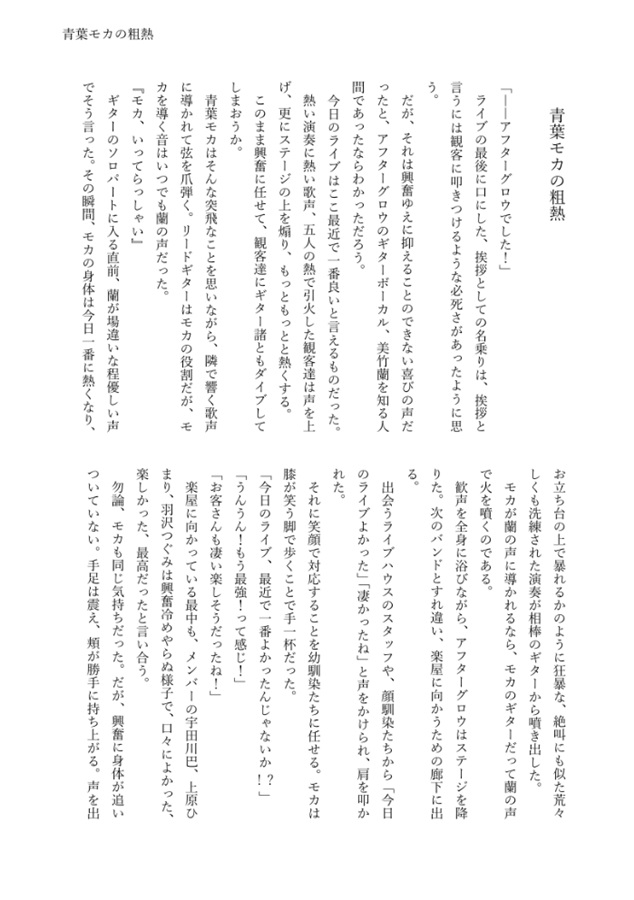 青葉モカの粗熱

青葉モカの粗熱

「――アフターグロウでした！」

ライブの最後に口にした、挨拶としての名乗りは、挨拶と言うには観客に叩きつけるような必死さがあったように思う。

だが、それは興奮ゆえに抑えることのできない喜びの声だったと、アフターグロウのギターボーカル、美竹蘭を知る人間であったならわかっただろう。

今日のライブはここ最近で一番良いと言えるものだった。熱い演奏に熱い歌声、五人の熱で引火した観客達は声を上げ、更にステージの上を煽り、もっともっと熱くする。

このまま興奮に任せて、観客達にギター諸ともダイブしてしまおうか。

青葉モカはそんな突飛なことを思いながら、隣で響く歌声に導かれて弦を爪弾く。リードギターはモカの役割だが、モカを導く音はいつでも蘭の声だった。

『モカ、いってらっしゃい』

ギターのソロパートに入る直前、蘭が場違いな程優しい声でそう言った。その瞬間、モカの身体は今日一番に熱くなり、お立ち台の上で暴れるかのように狂暴な、絶叫にも似た荒々しくも洗練された演奏が相棒のギターから噴き出した。

モカが蘭の声に導かれるなら、モカのギターだって蘭の声で火を噴くのである。

歓声を全身に浴びながら、アフターグロウはステージを降りた。次のバンドとすれ違い、楽屋に向かうための廊下に出る。

出会うライブハウスのスタッフや、顔馴染たちから「今日のライブよかった」「凄かったね」と声をかけられ、肩を叩かれた。

それに笑顔で対応することを幼馴染たちに任せる。モカは膝が笑う脚で歩くことで手一杯だった。

「今日のライブ、最近で一番よかったんじゃないか！？」

「うんうん！もう最強！って感じ！」

「お客さんも凄い楽しそうだったね！」

楽屋に向かっている最中も、メンバーの宇田川巴、上原ひまり、羽沢つぐみは興奮冷めやらぬ様子で、口々によかった、楽しかった、最高だったと言い合う。

勿論、モカも同じ気持ちだった。だが、興奮に身体が追いついていない。手足は震え、頬が勝手に持ち上がる。声を出